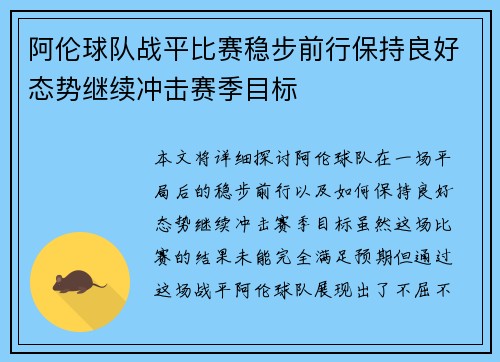 阿伦球队战平比赛稳步前行保持良好态势继续冲击赛季目标

本文将详细探讨阿伦球队在一场平局后的稳步前行以及如何保持良好态势继续冲击赛季目标虽然这场比赛的结果未能完全满足预期但通过这场战平阿伦球队展现出了不屈不